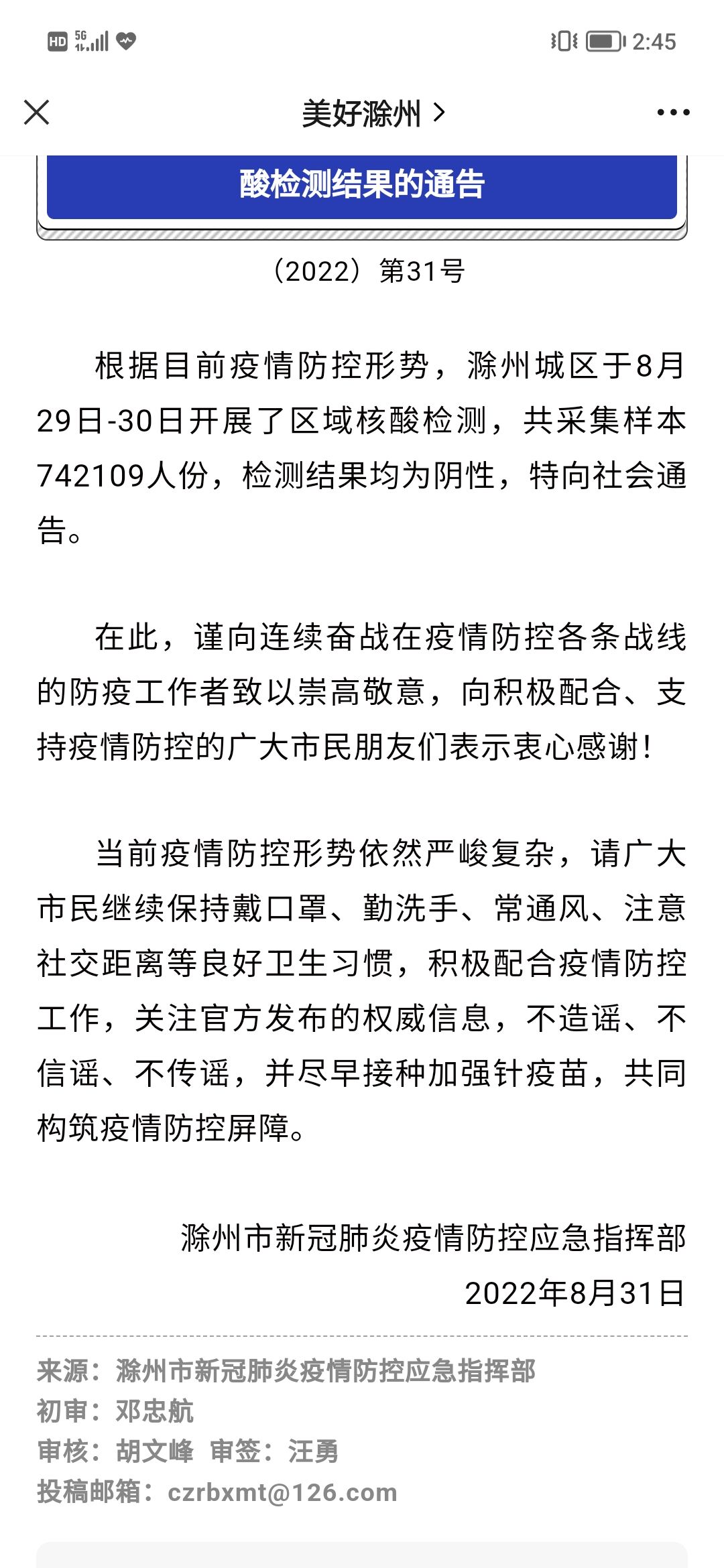 HD 5G 2:45

美好滁州 >

酸检测结果的通告

（2022）第31号

根据目前疫情防控形势，滁州城区于8月29日-30日开展了区域核酸检测，共采集样本742109人份，检测结果均为阴性，特向社会通告。

在此，谨向连续奋战在疫情防控各条战线的防疫工作者致以崇高敬意，向积极配合、支持疫情防控的广大市民朋友们表示衷心感谢！

当前疫情防控形势依然严峻复杂，请广大市民继续保持戴口罩、勤洗手、常通风、注意社交距离等良好卫生习惯，积极配合疫情防控工作，关注官方发布的权威信息，不造谣、不信谣、不传谣，并尽早接种加强针疫苗，共同构筑疫情防控屏障。

滁州市新冠肺炎疫情防控应急指挥部
2022年8月31日

来源：滁州市新冠肺炎疫情防控应急指挥部
初审：邓忠航
审核：胡文峰 审签：汪勇
投稿邮箱：czrbxmt@126.com